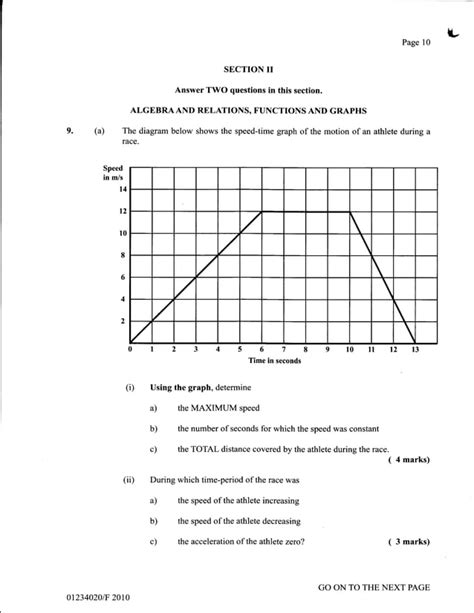 Page 10

SECTION II

Answer TWO questions in this section.

ALGEBRA AND RELATIONS, FUNCTIONS AND GRAPHS

9. (a) The diagram below shows the speed-time graph of the motion of an athlete during a race.

Speed in m/s
14
12
10
8
6
4
2
0 1 2 3 4 5 6 7 8 9 10 11 12 13
Time in seconds

(i) Using the graph, determine

a) the MAXIMUM speed

b) the number of seconds for which the speed was constant

c) the TOTAL distance covered by the athlete during the race.
( 4 marks)

(ii) During which time-period of the race was

a) the speed of the athlete increasing

b) the speed of the athlete decreasing

c) the acceleration of the athlete zero? ( 3 marks)

GO ON TO THE NEXT PAGE

01234020/F 2010